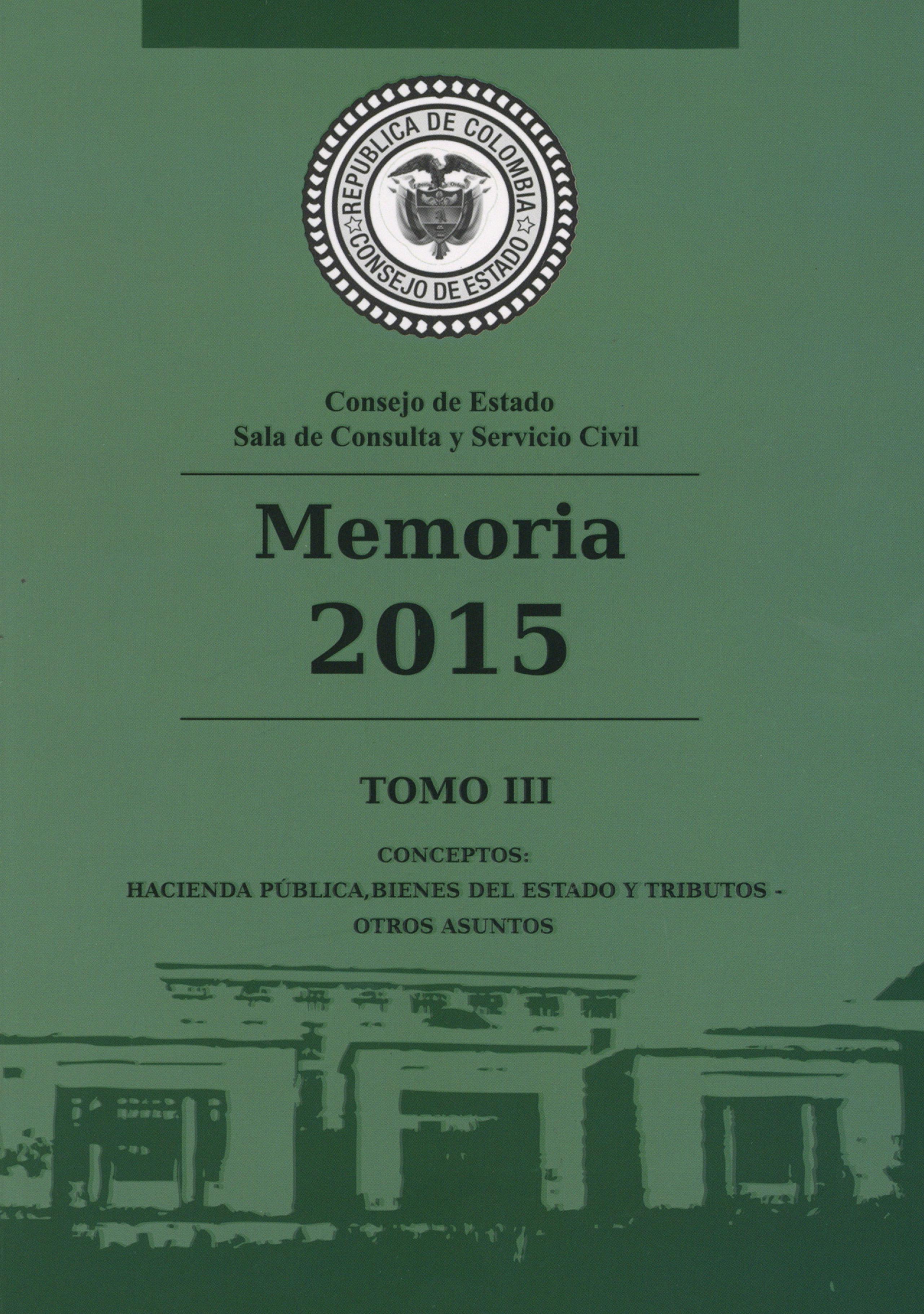 REPUBLICA DE COLOMBIA
CONSEJO DE ESTADO

Consejo de Estado
Sala de Consulta y Servicio Civil

Memoria
2015

TOMO III

CONCEPTOS:
HACIENDA PÚBLICA,BIENES DEL ESTADO Y TRIBUTOS -
OTROS ASUNTOS